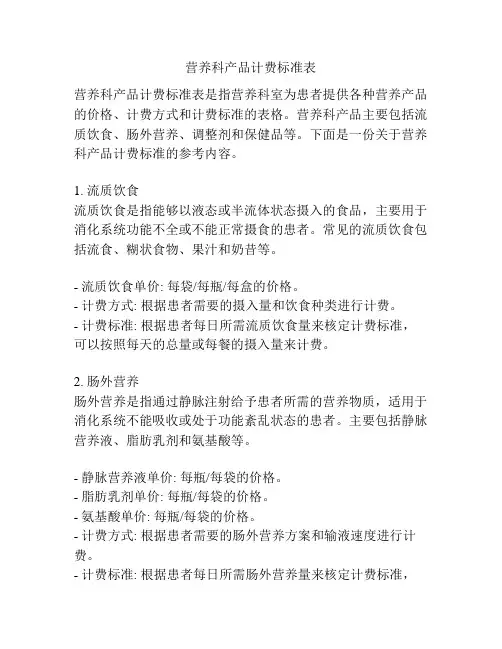 营养科产品计费标准表

营养科产品计费标准表是指营养科室为患者提供各种营养产品的价格、计费方式和计费标准的表格。营养科产品主要包括流质饮食、肠外营养、调整剂和保健品等。下面是一份关于营养科产品计费标准的参考内容。

1. 流质饮食
流质饮食是指能够以液态或半流体状态摄入的食品，主要用于消化系统功能不全或不能正常摄食的患者。常见的流质饮食包括流食、糊状食物、果汁和奶昔等。

- 流质饮食单价: 每袋/每瓶/每盒的价格。
- 计费方式: 根据患者需要的摄入量和饮食种类进行计费。
- 计费标准: 根据患者每日所需流质饮食量来核定计费标准，可以按照每天的总量或每餐的摄入量来计费。

2. 肠外营养
肠外营养是指通过静脉注射给予患者所需的营养物质，适用于消化系统不能吸收或处于功能紊乱状态的患者。主要包括静脉营养液、脂肪乳剂和氨基酸等。

- 静脉营养液单价: 每瓶/每袋的价格。
- 脂肪乳剂单价: 每瓶/每袋的价格。
- 氨基酸单价: 每瓶/每袋的价格。
- 计费方式: 根据患者需要的肠外营养方案和输液速度进行计费。
- 计费标准: 根据患者每日所需肠外营养量来核定计费标准，